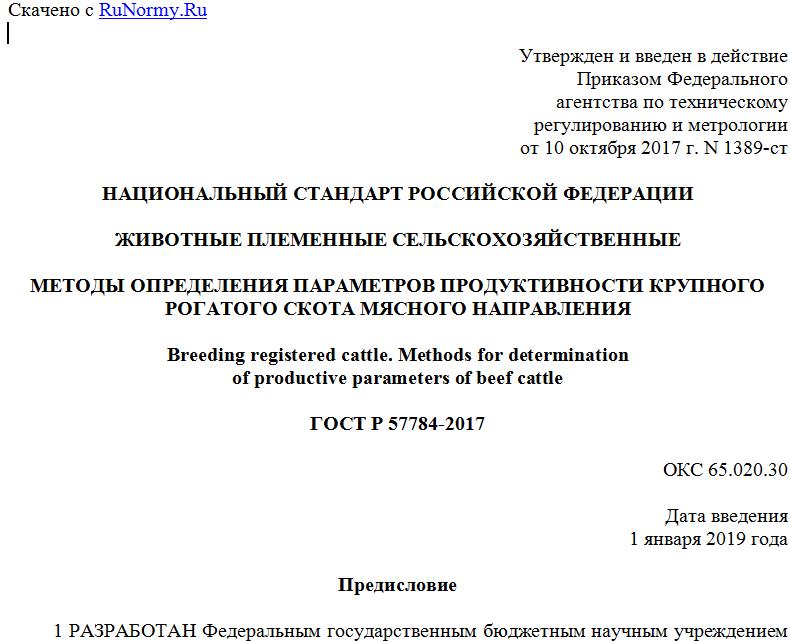 Скачено с RuNormy.Ru

Утвержден и введен в действие Приказом Федерального агентства по техническому регулированию и метрологии от 10 октября 2017 г. N 1389-ст

НАЦИОНАЛЬНЫЙ СТАНДАРТ РОССИЙСКОЙ ФЕДЕРАЦИИ

ЖИВОТНЫЕ ПЛЕМЕННЫЕ СЕЛЬСКОХОЗЯЙСТВЕННЫЕ

МЕТОДЫ ОПРЕДЕЛЕНИЯ ПАРАМЕТРОВ ПРОДУКТИВНОСТИ КРУПНОГО РОГАТОГО СКОТА МЯСНОГО НАПРАВЛЕНИЯ

Breeding registered cattle. Methods for determination of productive parameters of beef cattle

ГОСТ Р 57784-2017

ОКС 65.020.30

Дата введения
1 января 2019 года

Предисловие

1 РАЗРАБОТАН Федеральным государственным бюджетным научным учреждением